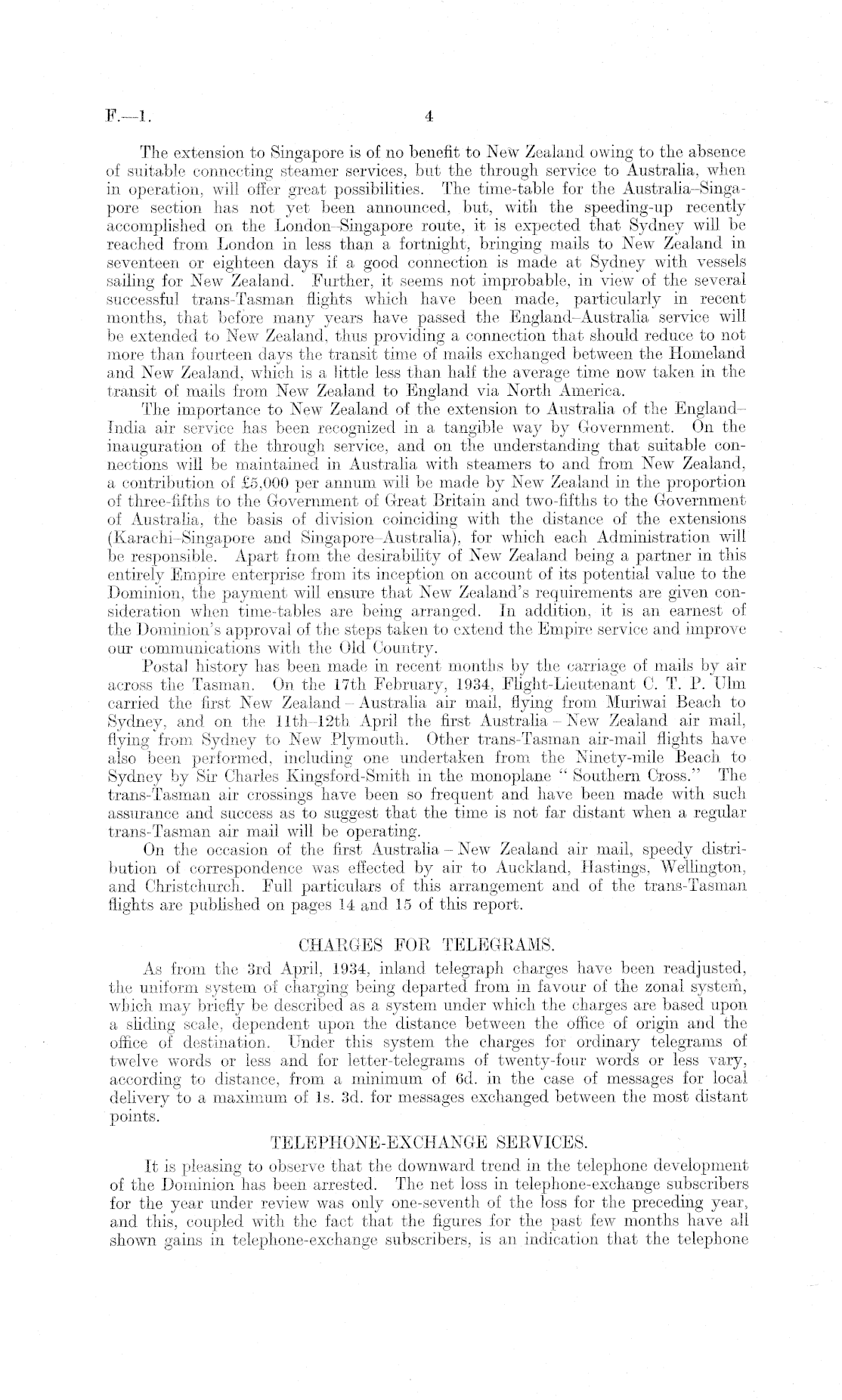 F.—1. 4

The extension to Singapore is of no benefit to New Zealand owing to the absence of suitable connecting steamer services, but the through service to Australia, when in operation, will offer great possibilities. The time-table for the Australia–Singapore section has not yet been announced, but, with the speeding-up recently accomplished on the London–Singapore route, it is expected that Sydney will be reached from London in less than a fortnight, bringing mails to New Zealand in seventeen or eighteen days if a good connection is made at Sydney with vessels sailing for New Zealand. Further, it seems not improbable, in view of the several successful trans-Tasman flights which have been made, particularly in recent months, that before many years have passed the England–Australia service will be extended to New Zealand, thus providing a connection that should reduce to not more than fourteen days the transit time of mails exchanged between the Homeland and New Zealand, which is a little less than half the average time now taken in the transit of mails from New Zealand to England via North America.

The importance to New Zealand of the extension to Australia of the England–India air service has been recognized in a tangible way by Government. On the inauguration of the through service, and on the understanding that suitable connections will be maintained in Australia with steamers to and from New Zealand, a contribution of £5,000 per annum will be made by New Zealand in the proportion of three-fifths to the Government of Great Britain and two-fifths to the Government of Australia, the basis of division coinciding with the distance of the extensions (Karachi–Singapore and Singapore–Australia), for which each Administration will be responsible. Apart from the desirability of New Zealand being a partner in this entirely Empire enterprise from its inception on account of its potential value to the Dominion, the payment will ensure that New Zealand's requirements are given consideration when time-tables are being arranged. In addition, it is an earnest of the Dominion's approval of the steps taken to extend the Empire service and improve our communications with the Old Country.

Postal history has been made in recent months by the carriage of mails by air across the Tasman. On the 17th February, 1934, Flight-Lieutenant C. T. P. Ulm carried the first New Zealand – Australia air mail, flying from Muriwai Beach to Sydney, and on the 11th–12th April the first Australia – New Zealand air mail, flying from Sydney to New Plymouth. Other trans-Tasman air-mail flights have also been performed, including one undertaken from the Ninety-mile Beach to Sydney by Sir Charles Kingsford-Smith in the monoplane "Southern Cross." The trans-Tasman air crossings have been so frequent and have been made with such assurance and success as to suggest that the time is not far distant when a regular trans-Tasman air mail will be operating.

On the occasion of the first Australia – New Zealand air mail, speedy distribution of correspondence was effected by air to Auckland, Hastings, Wellington, and Christchurch. Full particulars of this arrangement and of the trans-Tasman flights are published on pages 14 and 15 of this report.

CHARGES FOR TELEGRAMS.

As from the 3rd April, 1934, inland telegraph charges have been readjusted, the uniform system of charging being departed from in favour of the zonal system, which may briefly be described as a system under which the charges are based upon a sliding scale, dependent upon the distance between the office of origin and the office of destination. Under this system the charges for ordinary telegrams of twelve words or less and for letter-telegrams of twenty-four words or less vary, according to distance, from a minimum of 6d. in the case of messages for local delivery to a maximum of 1s. 3d. for messages exchanged between the most distant points.

TELEPHONE-EXCHANGE SERVICES.

It is pleasing to observe that the downward trend in the telephone development of the Dominion has been arrested. The net loss in telephone-exchange subscribers for the year under review was only one-seventh of the loss for the preceding year, and this, coupled with the fact that the figures for the past few months have all shown gains in telephone-exchange subscribers, is an indication that the telephone